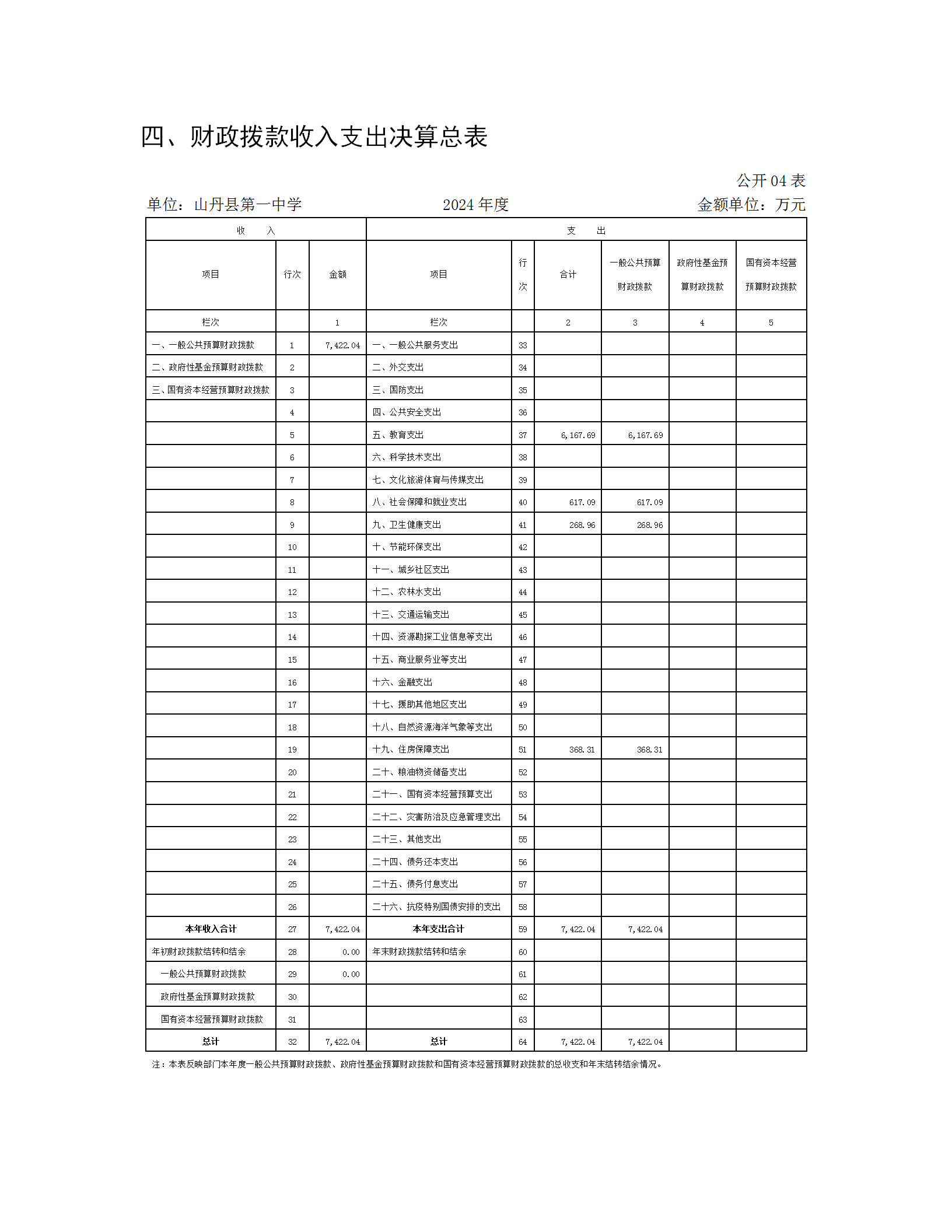 四、财政拨款收入支出决算总表

公开 04 表

单位：山丹县第一中学　　2024 年度　　金额单位：万元

| 收　入 | | | 支　出 | | | | | |
|---|---|---|---|---|---|---|---|---|
| 项目 | 行次 | 金额 | 项目 | 行次 | 合计 | 一般公共预算财政拨款 | 政府性基金预算财政拨款 | 国有资本经营预算财政拨款 |
| 栏次 | | 1 | 栏次 | | 2 | 3 | 4 | 5 |
| 一、一般公共预算财政拨款 | 1 | 7,422.04 | 一、一般公共服务支出 | 33 | | | | |
| 二、政府性基金预算财政拨款 | 2 | | 二、外交支出 | 34 | | | | |
| 三、国有资本经营预算财政拨款 | 3 | | 三、国防支出 | 35 | | | | |
| | 4 | | 四、公共安全支出 | 36 | | | | |
| | 5 | | 五、教育支出 | 37 | 6,167.69 | 6,167.69 | | |
| | 6 | | 六、科学技术支出 | 38 | | | | |
| | 7 | | 七、文化旅游体育与传媒支出 | 39 | | | | |
| | 8 | | 八、社会保障和就业支出 | 40 | 617.09 | 617.09 | | |
| | 9 | | 九、卫生健康支出 | 41 | 268.96 | 268.96 | | |
| | 10 | | 十、节能环保支出 | 42 | | | | |
| | 11 | | 十一、城乡社区支出 | 43 | | | | |
| | 12 | | 十二、农林水支出 | 44 | | | | |
| | 13 | | 十三、交通运输支出 | 45 | | | | |
| | 14 | | 十四、资源勘探工业信息等支出 | 46 | | | | |
| | 15 | | 十五、商业服务业等支出 | 47 | | | | |
| | 16 | | 十六、金融支出 | 48 | | | | |
| | 17 | | 十七、援助其他地区支出 | 49 | | | | |
| | 18 | | 十八、自然资源海洋气象等支出 | 50 | | | | |
| | 19 | | 十九、住房保障支出 | 51 | 368.31 | 368.31 | | |
| | 20 | | 二十、粮油物资储备支出 | 52 | | | | |
| | 21 | | 二十一、国有资本经营预算支出 | 53 | | | | |
| | 22 | | 二十二、灾害防治及应急管理支出 | 54 | | | | |
| | 23 | | 二十三、其他支出 | 55 | | | | |
| | 24 | | 二十四、债务还本支出 | 56 | | | | |
| | 25 | | 二十五、债务付息支出 | 57 | | | | |
| | 26 | | 二十六、抗疫特别国债安排的支出 | 58 | | | | |
| 本年收入合计 | 27 | 7,422.04 | 本年支出合计 | 59 | 7,422.04 | 7,422.04 | | |
| 年初财政拨款结转和结余 | 28 | 0.00 | 年末财政拨款结转和结余 | 60 | | | | |
| 一般公共预算财政拨款 | 29 | 0.00 | | 61 | | | | |
| 政府性基金预算财政拨款 | 30 | | | 62 | | | | |
| 国有资本经营预算财政拨款 | 31 | | | 63 | | | | |
| 总计 | 32 | 7,422.04 | 总计 | 64 | 7,422.04 | 7,422.04 | | |

注：本表反映部门本年度一般公共预算财政拨款、政府性基金预算财政拨款和国有资本经营预算财政拨款的总收支和年末结转结余情况。